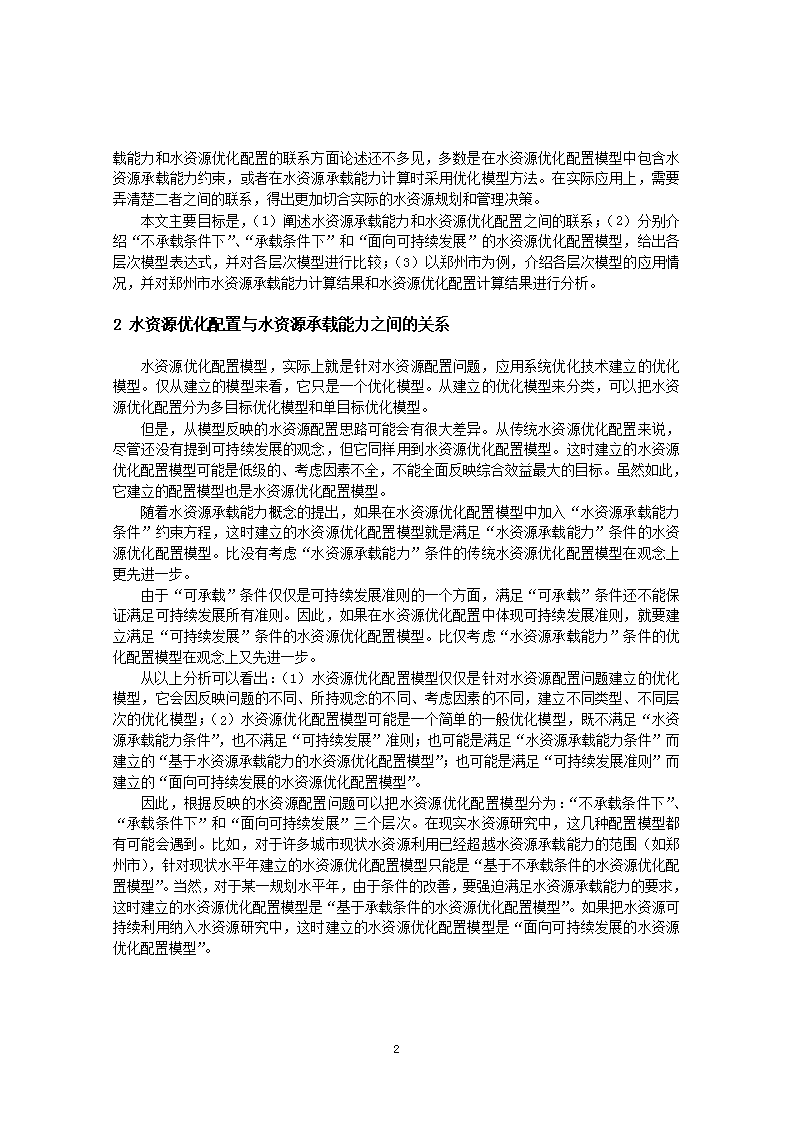 载能力和水资源优化配置的联系方面论述还不多见，多数是在水资源优化配置模型中包含水资源承载能力约束，或者在水资源承载能力计算时采用优化模型方法。在实际应用上，需要弄清楚二者之间的联系，得出更加切合实际的水资源规划和管理决策。

本文主要目标是，（1）阐述水资源承载能力和水资源优化配置之间的联系；（2）分别介绍“不承载条件下”、“承载条件下”和“面向可持续发展”的水资源优化配置模型，给出各层次模型表达式，并对各层次模型进行比较；（3）以郑州市为例，介绍各层次模型的应用情况，并对郑州市水资源承载能力计算结果和水资源优化配置计算结果进行分析。

2 水资源优化配置与水资源承载能力之间的关系

水资源优化配置模型，实际上就是针对水资源配置问题，应用系统优化技术建立的优化模型。仅从建立的模型来看，它只是一个优化模型。从建立的优化模型来分类，可以把水资源优化配置分为多目标优化模型和单目标优化模型。

但是，从模型反映的水资源配置思路可能会有很大差异。从传统水资源优化配置来说，尽管还没有提到可持续发展的观念，但它同样用到水资源优化配置模型。这时建立的水资源优化配置模型可能是低级的、考虑因素不全，不能全面反映综合效益最大的目标。虽然如此，它建立的配置模型也是水资源优化配置模型。

随着水资源承载能力概念的提出，如果在水资源优化配置模型中加入“水资源承载能力条件”约束方程，这时建立的水资源优化配置模型就是满足“水资源承载能力”条件的水资源优化配置模型。比没有考虑“水资源承载能力”条件的传统水资源优化配置模型在观念上更先进一步。

由于“可承载”条件仅仅是可持续发展准则的一个方面，满足“可承载”条件还不能保证满足可持续发展所有准则。因此，如果在水资源优化配置中体现可持续发展准则，就要建立满足“可持续发展”条件的水资源优化配置模型。比仅考虑“水资源承载能力”条件的优化配置模型在观念上又先进一步。

从以上分析可以看出：（1）水资源优化配置模型仅仅是针对水资源配置问题建立的优化模型，它会因反映问题的不同、所持观念的不同、考虑因素的不同，建立不同类型、不同层次的优化模型；（2）水资源优化配置模型可能是一个简单的一般优化模型，既不满足“水资源承载能力条件”，也不满足“可持续发展”准则；也可能是满足“水资源承载能力条件”而建立的“基于水资源承载能力的水资源优化配置模型”；也可能是满足“可持续发展准则”而建立的“面向可持续发展的水资源优化配置模型”。

因此，根据反映的水资源配置问题可以把水资源优化配置模型分为：“不承载条件下”、“承载条件下”和“面向可持续发展”三个层次。在现实水资源研究中，这几种配置模型都有可能会遇到。比如，对于许多城市现状水资源利用已经超越水资源承载能力的范围（如郑州市），针对现状水平年建立的水资源优化配置模型只能是“基于不承载条件的水资源优化配置模型”。当然，对于某一规划水平年，由于条件的改善，要强迫满足水资源承载能力的要求，这时建立的水资源优化配置模型是“基于承载条件的水资源优化配置模型”。如果把水资源可持续利用纳入水资源研究中，这时建立的水资源优化配置模型是“面向可持续发展的水资源优化配置模型”。

2